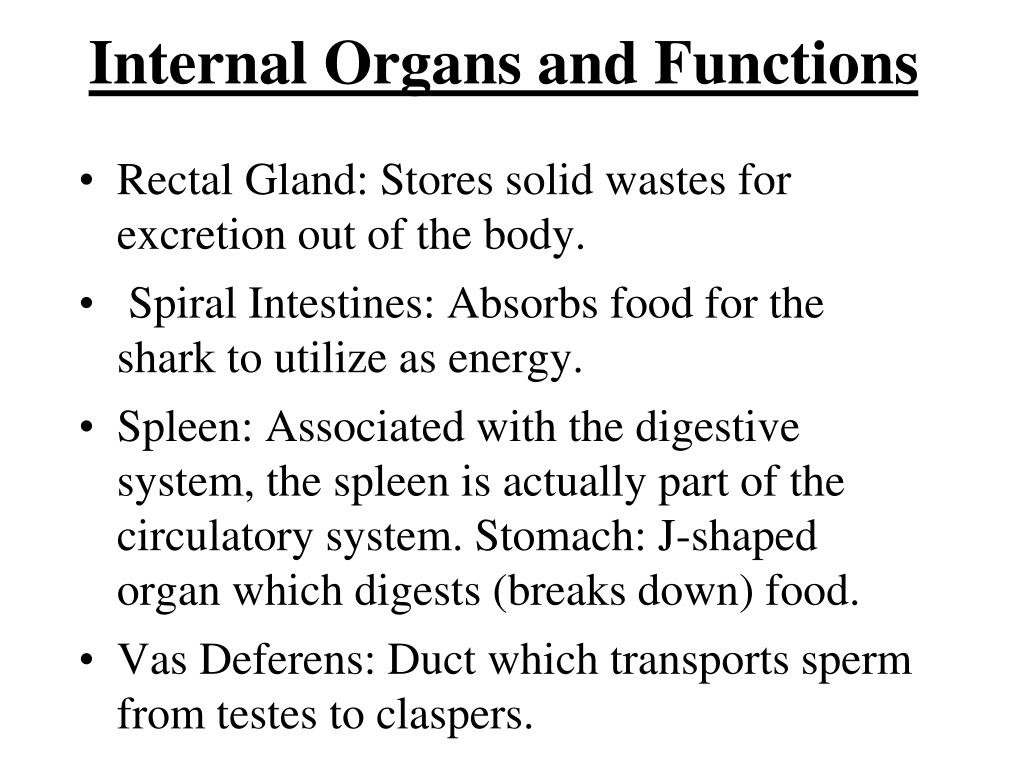 Internal Organs and Functions

• Rectal Gland: Stores solid wastes for excretion out of the body.

• Spiral Intestines: Absorbs food for the shark to utilize as energy.

• Spleen: Associated with the digestive system, the spleen is actually part of the circulatory system. Stomach: J-shaped organ which digests (breaks down) food.

• Vas Deferens: Duct which transports sperm from testes to claspers.